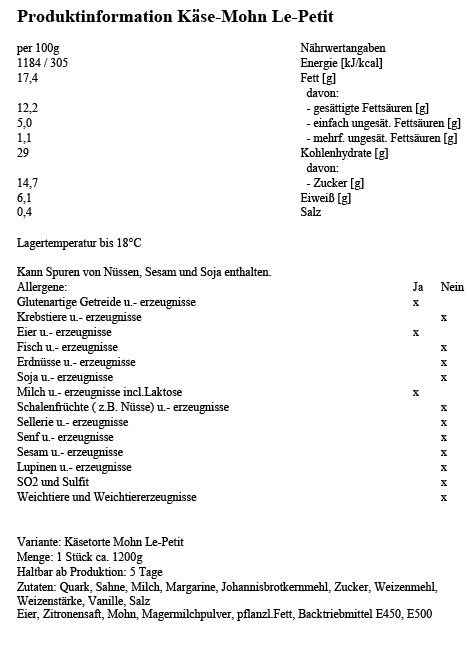 **Produktinformation Käse-Mohn Le-Petit**

| per 100g | Nährwertangaben |
|---|---|
| 1184 / 305 | Energie [kJ/kcal] |
| 17,4 | Fett [g] |
| | davon: |
| 12,2 | - gesättigte Fettsäuren [g] |
| 5,0 | - einfach ungesät. Fettsäuren [g] |
| 1,1 | - mehrf. ungesät. Fettsäuren [g] |
| 29 | Kohlenhydrate [g] |
| | davon: |
| 14,7 | - Zucker [g] |
| 6,1 | Eiweiß [g] |
| 0,4 | Salz |

Lagertemperatur bis 18°C

Kann Spuren von Nüssen, Sesam und Soja enthalten.

| Allergene: | Ja | Nein |
|---|---|---|
| Glutenartige Getreide u.- erzeugnisse | x | |
| Krebstiere u.- erzeugnisse | | x |
| Eier u.- erzeugnisse | x | |
| Fisch u.- erzeugnisse | | x |
| Erdnüsse u.- erzeugnisse | | x |
| Soja u.- erzeugnisse | | x |
| Milch u.- erzeugnisse incl.Laktose | x | |
| Schalenfrüchte ( z.B. Nüsse) u.- erzeugnisse | | x |
| Sellerie u.- erzeugnisse | | x |
| Senf u.- erzeugnisse | | x |
| Sesam u.- erzeugnisse | | x |
| Lupinen u.- erzeugnisse | | x |
| SO2 und Sulfit | | x |
| Weichtiere und Weichtiererzeugnisse | | x |

Variante: Käsetorte Mohn Le-Petit
Menge: 1 Stück ca. 1200g
Haltbar ab Produktion: 5 Tage
Zutaten: Quark, Sahne, Milch, Margarine, Johannisbrotkernmehl, Zucker, Weizenmehl, Weizenstärke, Vanille, Salz
Eier, Zitronensaft, Mohn, Magermilchpulver, pflanzl.Fett, Backtriebmittel E450, E500